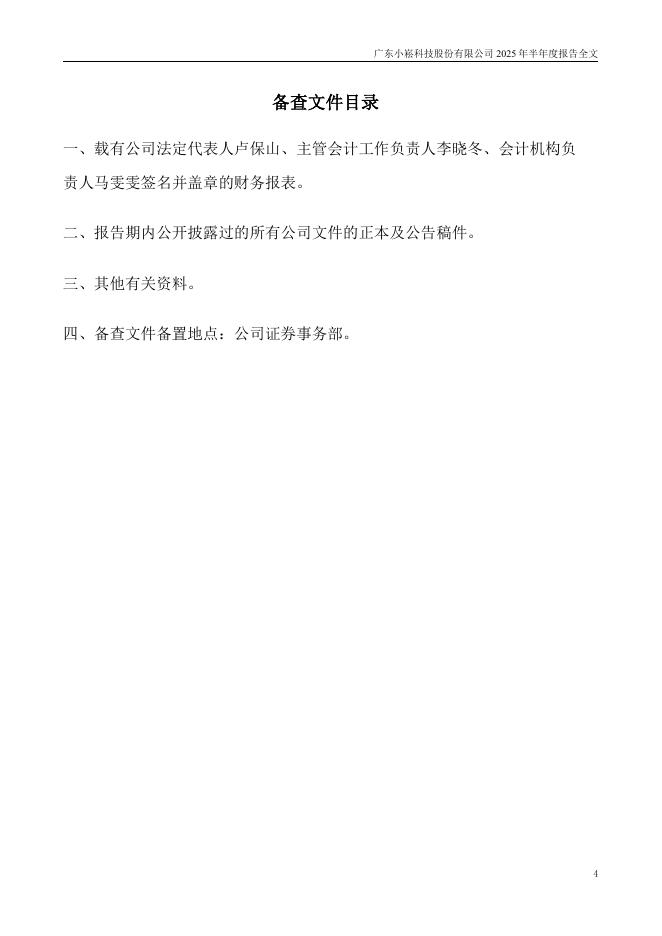 广东小崧科技股份有限公司 2025 年半年度报告全文

备查文件目录

一、载有公司法定代表人卢保山、主管会计工作负责人李晓冬、会计机构负责人马雯雯签名并盖章的财务报表。

二、报告期内公开披露过的所有公司文件的正本及公告稿件。

三、其他有关资料。

四、备查文件备置地点：公司证券事务部。

4